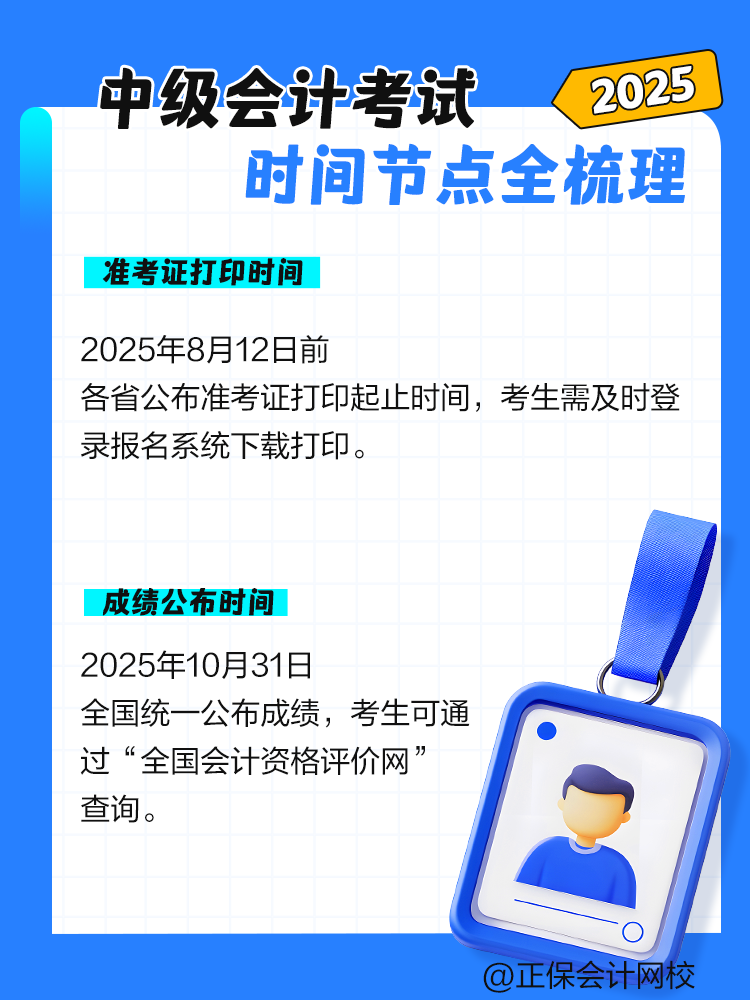 中级会计考试
2025
时间节点全梳理

准考证打印时间

2025年8月12日前
各省公布准考证打印起止时间，考生需及时登录报名系统下载打印。

成绩公布时间

2025年10月31日
全国统一公布成绩，考生可通过“全国会计资格评价网”查询。

@正保会计网校